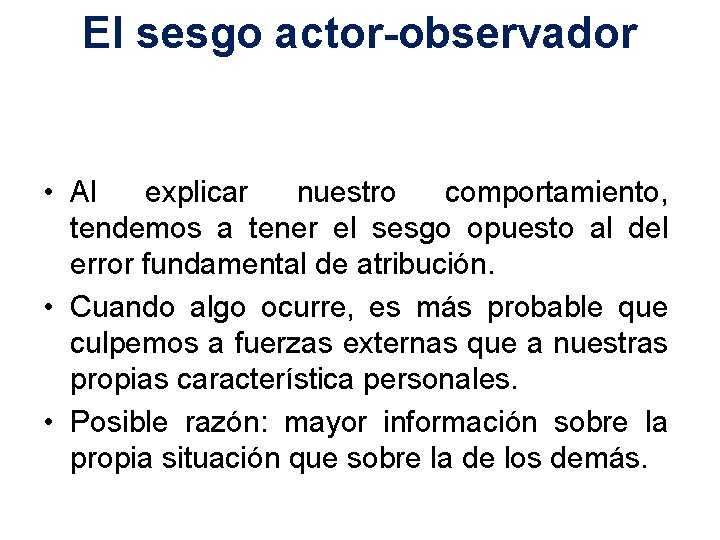 El sesgo actor-observador

• Al explicar nuestro comportamiento, tendemos a tener el sesgo opuesto al del error fundamental de atribución.
• Cuando algo ocurre, es más probable que culpemos a fuerzas externas que a nuestras propias característica personales.
• Posible razón: mayor información sobre la propia situación que sobre la de los demás.